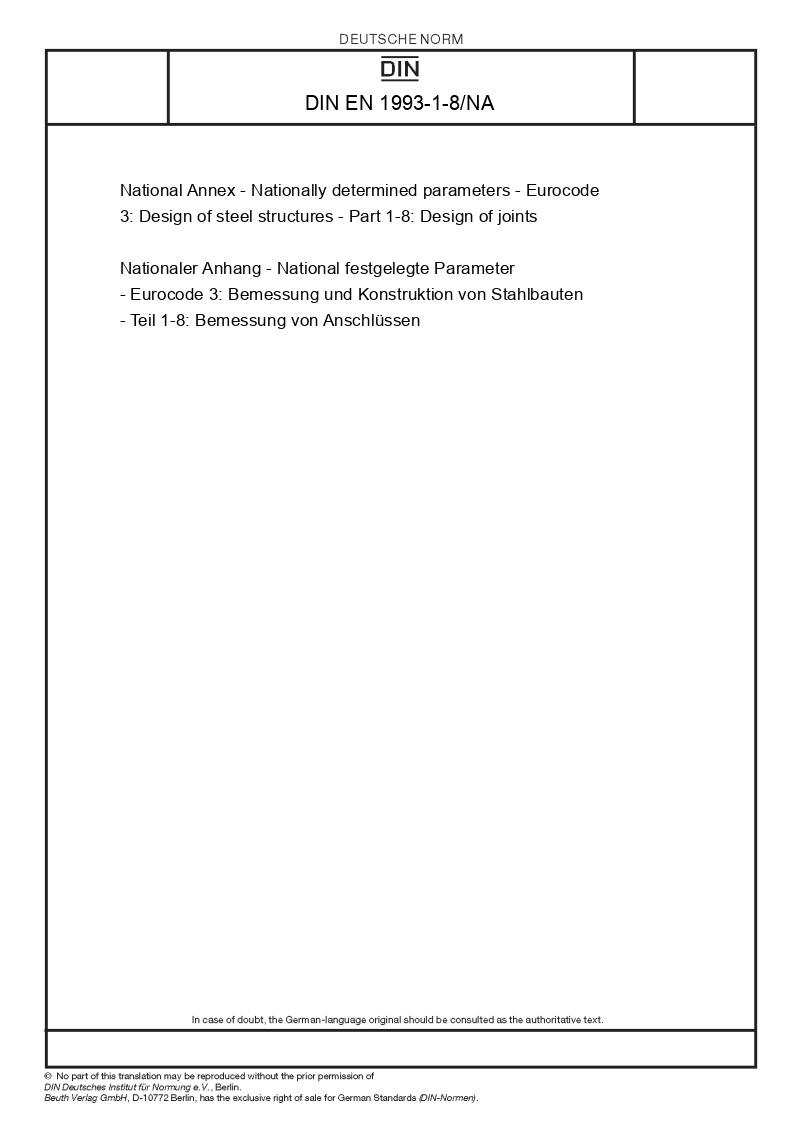 DEUTSCHE NORM

DIN

DIN EN 1993-1-8/NA

National Annex - Nationally determined parameters - Eurocode 3: Design of steel structures - Part 1-8: Design of joints

Nationaler Anhang - National festgelegte Parameter - Eurocode 3: Bemessung und Konstruktion von Stahlbauten - Teil 1-8: Bemessung von Anschlüssen

In case of doubt, the German-language original should be consulted as the authoritative text.

© No part of this translation may be reproduced without the prior permission of DIN Deutsches Institut für Normung e.V., Berlin.
Beuth Verlag GmbH, D-10772 Berlin, has the exclusive right of sale for German Standards (DIN-Normen).